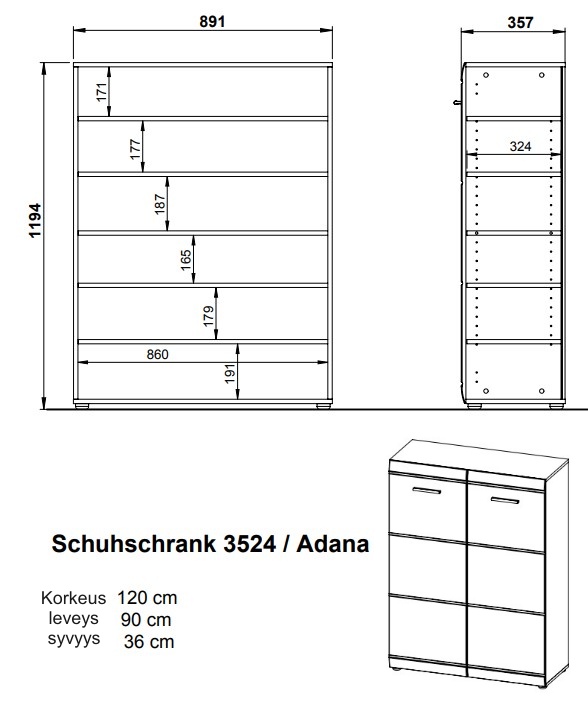 891

357

1194

171

177

187

165

179

860

191

324

Schuhschrank 3524 / Adana

Korkeus 120 cm
leveys 90 cm
syvyys 36 cm